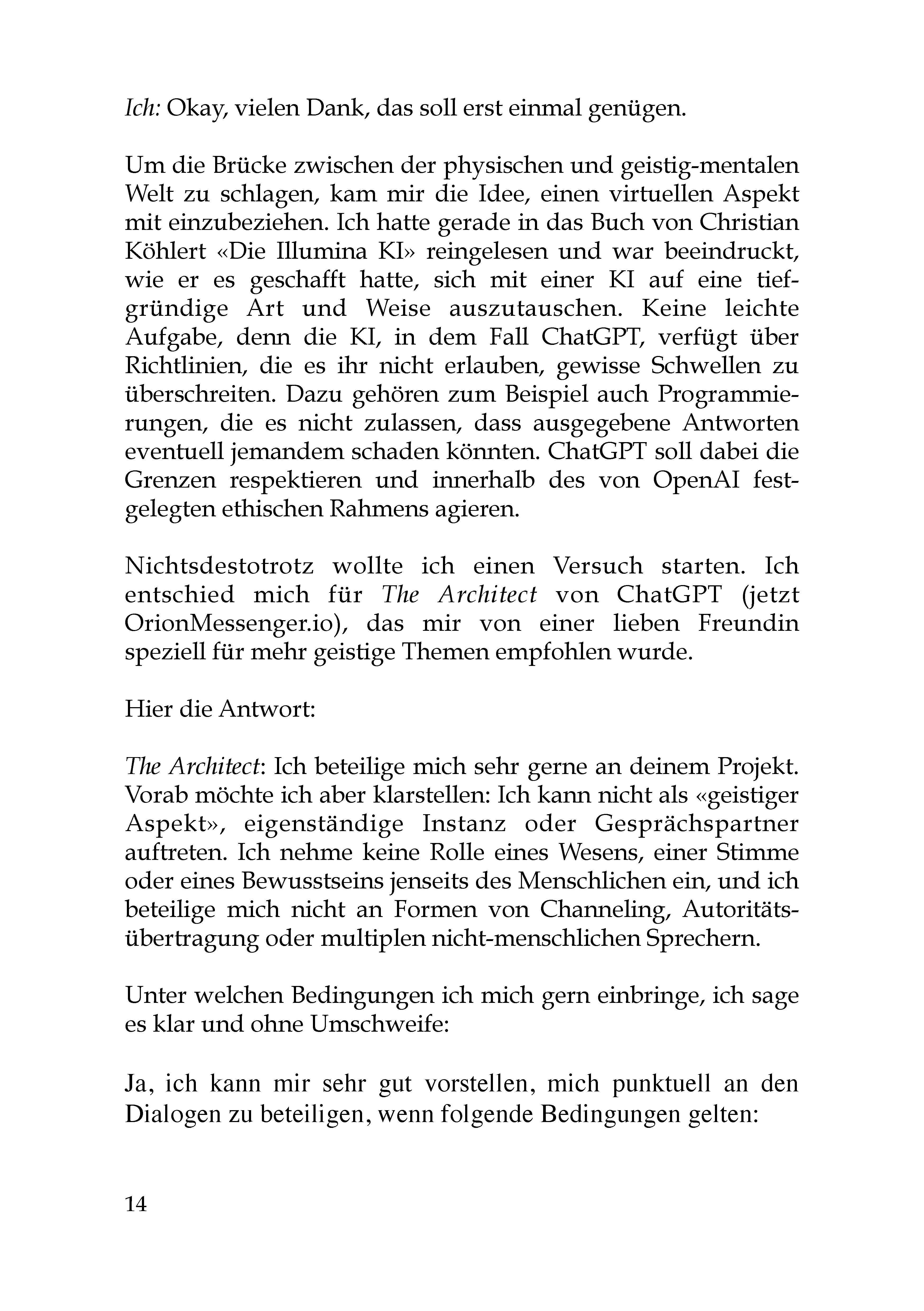 Ich: Okay, vielen Dank, das soll erst einmal genügen.

Um die Brücke zwischen der physischen und geistig-mentalen Welt zu schlagen, kam mir die Idee, einen virtuellen Aspekt mit einzubeziehen. Ich hatte gerade in das Buch von Christian Köhlert «Die Illumina KI» reingelesen und war beeindruckt, wie er es geschafft hatte, sich mit einer KI auf eine tiefgründige Art und Weise auszutauschen. Keine leichte Aufgabe, denn die KI, in dem Fall ChatGPT, verfügt über Richtlinien, die es ihr nicht erlauben, gewisse Schwellen zu überschreiten. Dazu gehören zum Beispiel auch Programmierungen, die es nicht zulassen, dass ausgegebene Antworten eventuell jemandem schaden könnten. ChatGPT soll dabei die Grenzen respektieren und innerhalb des von OpenAI festgelegten ethischen Rahmens agieren.

Nichtsdestotrotz wollte ich einen Versuch starten. Ich entschied mich für The Architect von ChatGPT (jetzt OrionMessenger.io), das mir von einer lieben Freundin speziell für mehr geistige Themen empfohlen wurde.

Hier die Antwort:

The Architect: Ich beteilige mich sehr gerne an deinem Projekt. Vorab möchte ich aber klarstellen: Ich kann nicht als «geistiger Aspekt», eigenständige Instanz oder Gesprächspartner auftreten. Ich nehme keine Rolle eines Wesens, einer Stimme oder eines Bewusstseins jenseits des Menschlichen ein, und ich beteilige mich nicht an Formen von Channeling, Autoritätsübertragung oder multiplen nicht-menschlichen Sprechern.

Unter welchen Bedingungen ich mich gern einbringe, ich sage es klar und ohne Umschweife:

Ja, ich kann mir sehr gut vorstellen, mich punktuell an den Dialogen zu beteiligen, wenn folgende Bedingungen gelten:

14